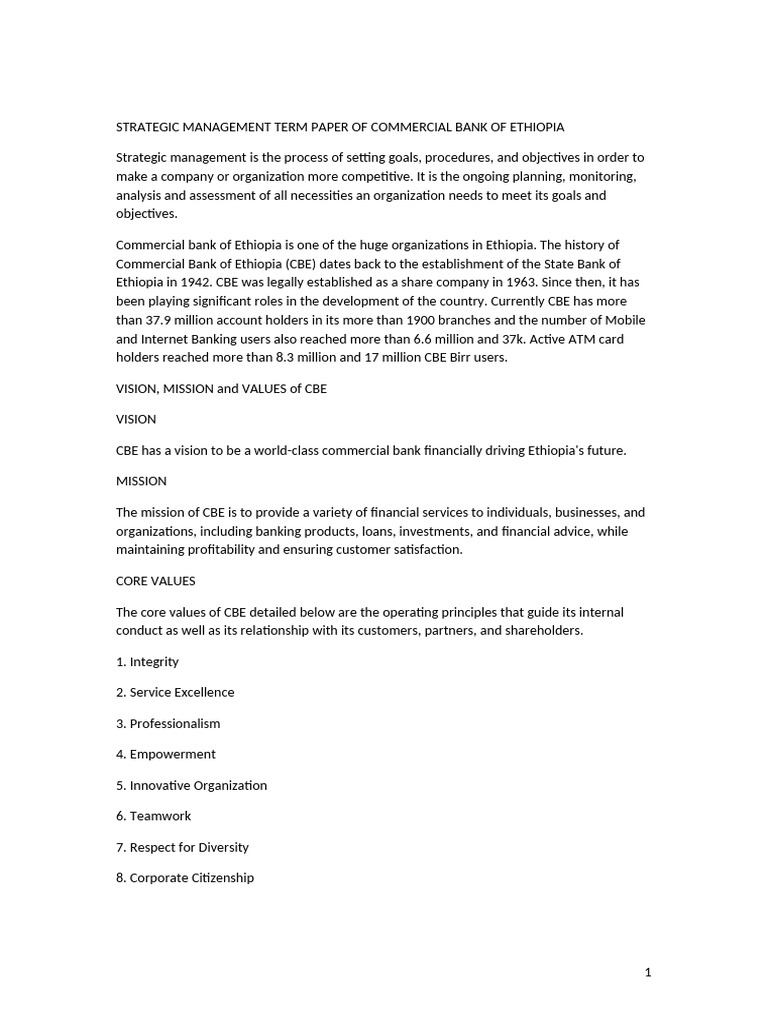 STRATEGIC MANAGEMENT TERM PAPER OF COMMERCIAL BANK OF ETHIOPIA

Strategic management is the process of setting goals, procedures, and objectives in order to make a company or organization more competitive. It is the ongoing planning, monitoring, analysis and assessment of all necessities an organization needs to meet its goals and objectives.

Commercial bank of Ethiopia is one of the huge organizations in Ethiopia. The history of Commercial Bank of Ethiopia (CBE) dates back to the establishment of the State Bank of Ethiopia in 1942. CBE was legally established as a share company in 1963. Since then, it has been playing significant roles in the development of the country. Currently CBE has more than 37.9 million account holders in its more than 1900 branches and the number of Mobile and Internet Banking users also reached more than 6.6 million and 37k. Active ATM card holders reached more than 8.3 million and 17 million CBE Birr users.

VISION, MISSION and VALUES of CBE

VISION

CBE has a vision to be a world-class commercial bank financially driving Ethiopia's future.

MISSION

The mission of CBE is to provide a variety of financial services to individuals, businesses, and organizations, including banking products, loans, investments, and financial advice, while maintaining profitability and ensuring customer satisfaction.

CORE VALUES

The core values of CBE detailed below are the operating principles that guide its internal conduct as well as its relationship with its customers, partners, and shareholders.

1. Integrity

2. Service Excellence

3. Professionalism

4. Empowerment

5. Innovative Organization

6. Teamwork

7. Respect for Diversity

8. Corporate Citizenship

1